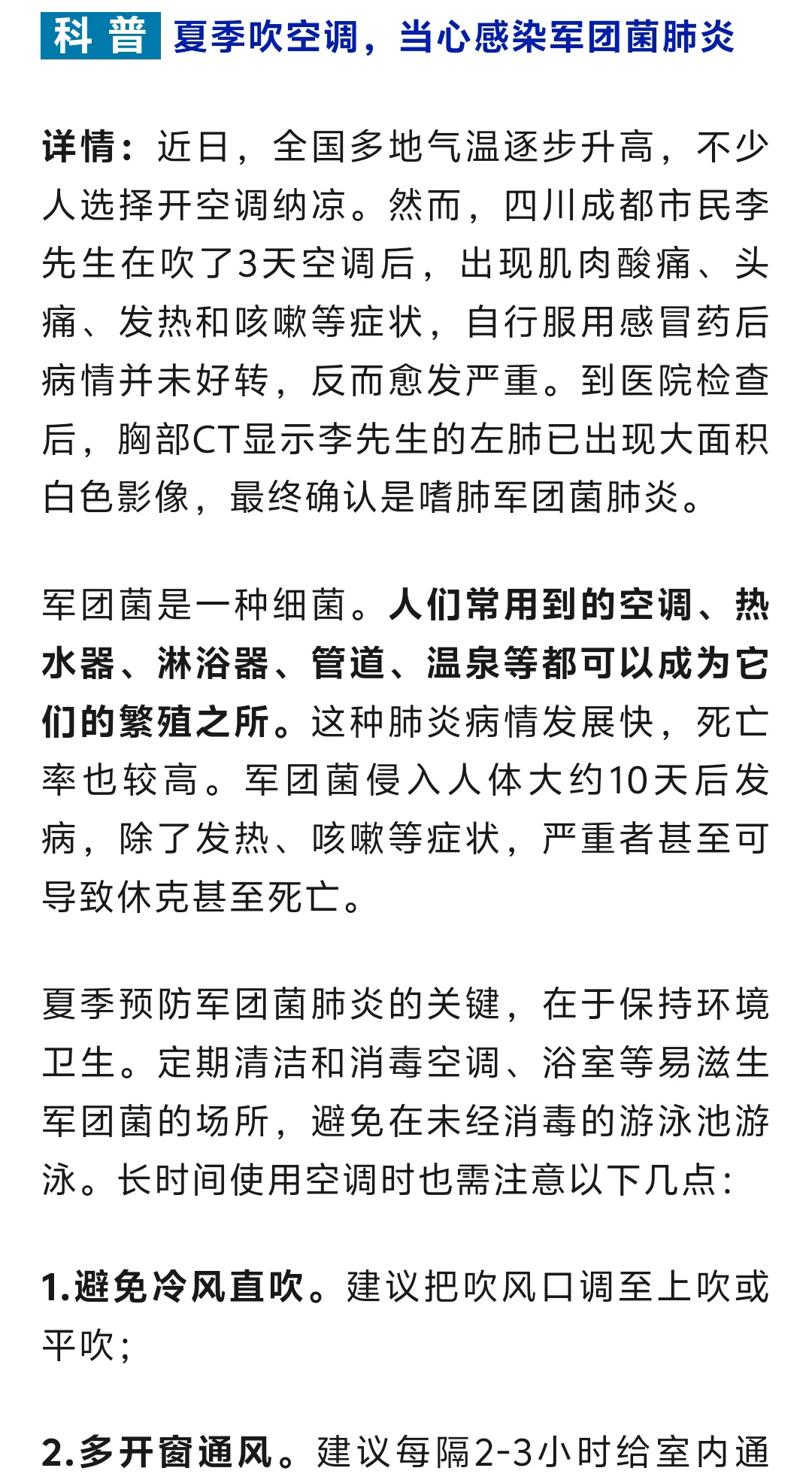 科普 夏季吹空调，当心感染军团菌肺炎

详情：近日，全国多地气温逐步升高，不少人选择开空调纳凉。然而，四川成都市民李先生在吹了3天空调后，出现肌肉酸痛、头痛、发热和咳嗽等症状，自行服用感冒药后病情并未好转，反而愈发严重。到医院检查后，胸部CT显示李先生的左肺已出现大面积白色影像，最终确认是嗜肺军团菌肺炎。

军团菌是一种细菌。人们常用到的空调、热水器、淋浴器、管道、温泉等都可以成为它们的繁殖之所。这种肺炎病情发展快，死亡率也较高。军团菌侵入人体大约10天后发病，除了发热、咳嗽等症状，严重者甚至可导致休克甚至死亡。

夏季预防军团菌肺炎的关键，在于保持环境卫生。定期清洁和消毒空调、浴室等易滋生军团菌的场所，避免在未经消毒的游泳池游泳。长时间使用空调时也需注意以下几点：

1.避免冷风直吹。建议把吹风口调至上吹或平吹；

2.多开窗通风。建议每隔2-3小时给室内通